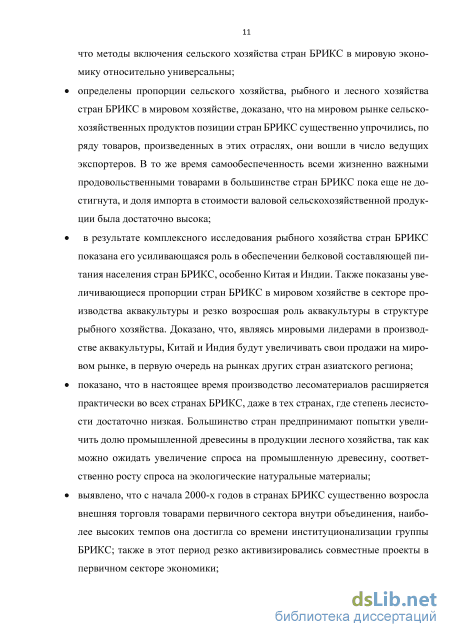 11

что методы включения сельского хозяйства стран БРИКС в мировую экономику относительно универсальны;

• определены пропорции сельского хозяйства, рыбного и лесного хозяйства стран БРИКС в мировом хозяйстве, доказано, что на мировом рынке сельскохозяйственных продуктов позиции стран БРИКС существенно упрочились, по ряду товаров, произведенных в этих отраслях, они вошли в число ведущих экспортеров. В то же время самообеспеченность всеми жизненно важными продовольственными товарами в большинстве стран БРИКС пока еще не достигнута, и доля импорта в стоимости валовой сельскохозяйственной продукции была достаточно высока;

• в результате комплексного исследования рыбного хозяйства стран БРИКС показана его усиливающаяся роль в обеспечении белковой составляющей питания населения стран БРИКС, особенно Китая и Индии. Также показаны увеличивающиеся пропорции стран БРИКС в мировом хозяйстве в секторе производства аквакультуры и резко возросшая роль аквакультуры в структуре рыбного хозяйства. Доказано, что, являясь мировыми лидерами в производстве аквакультуры, Китай и Индия будут увеличивать свои продажи на мировом рынке, в первую очередь на рынках других стран азиатского региона;

• показано, что в настоящее время производство лесоматериалов расширяется практически во всех странах БРИКС, даже в тех странах, где степень лесистости достаточно низкая. Большинство стран предпринимают попытки увеличить долю промышленной древесины в продукции лесного хозяйства, так как можно ожидать увеличение спроса на промышленную древесину, соответственно росту спроса на экологические натуральные материалы;

• выявлено, что с начала 2000-х годов в странах БРИКС существенно возросла внешняя торговля товарами первичного сектора внутри объединения, наиболее высоких темпов она достигла со времени институционализации группы БРИКС; также в этот период резко активизировались совместные проекты в первичном секторе экономики;

dsLib.net
библиотека диссертаций